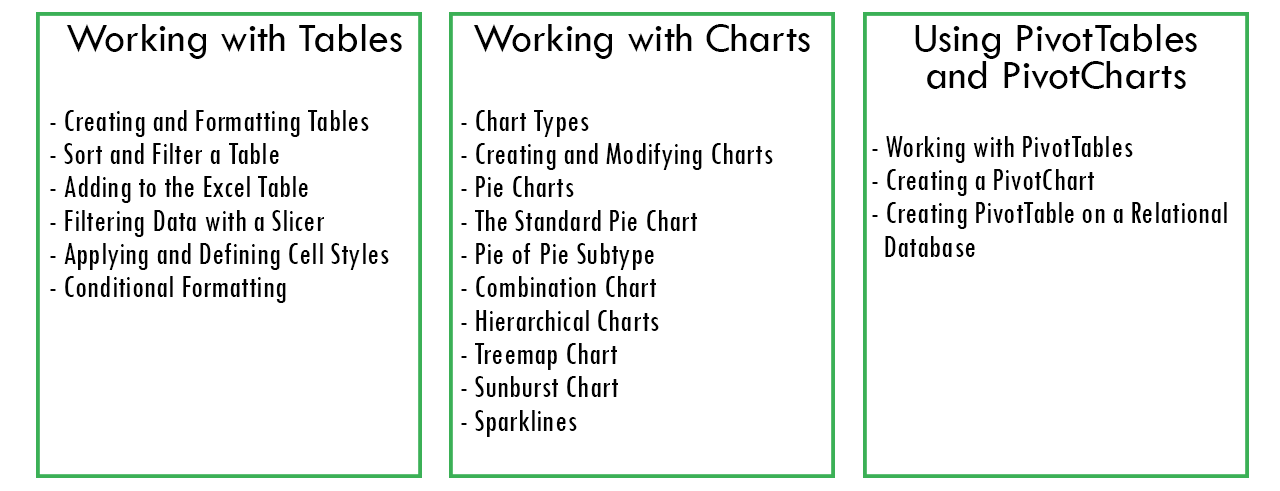 Working with Tables

- Creating and Formatting Tables
- Sort and Filter a Table
- Adding to the Excel Table
- Filtering Data with a Slicer
- Applying and Defining Cell Styles
- Conditional Formatting

Working with Charts

- Chart Types
- Creating and Modifying Charts
- Pie Charts
- The Standard Pie Chart
- Pie of Pie Subtype
- Combination Chart
- Hierarchical Charts
- Treemap Chart
- Sunburst Chart
- Sparklines

Using PivotTables and PivotCharts

- Working with PivotTables
- Creating a PivotChart
- Creating PivotTable on a Relational Database